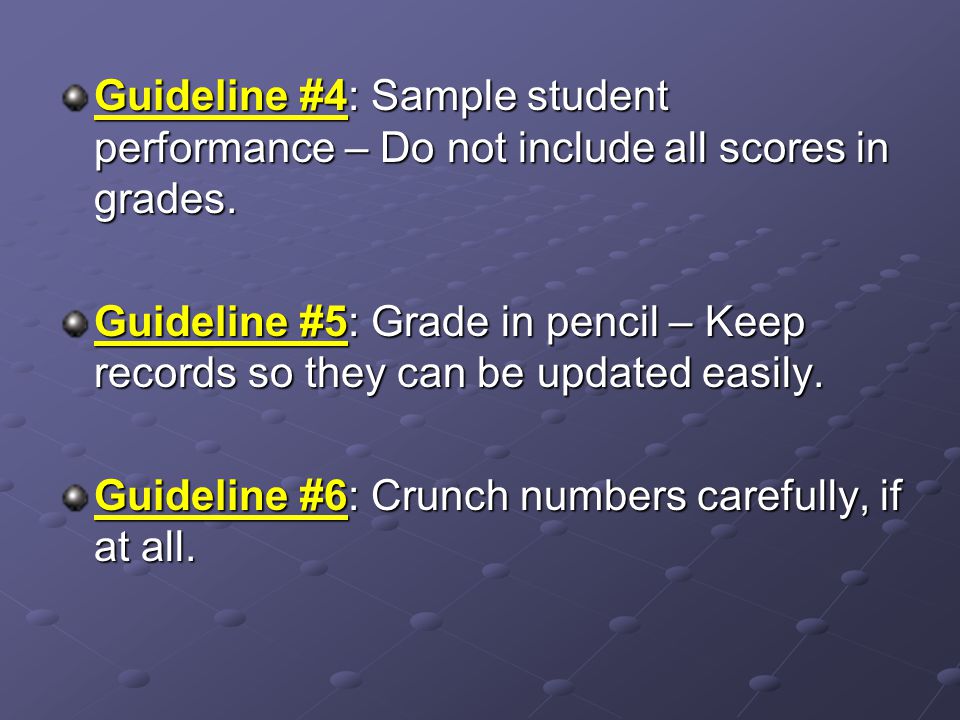 Guideline #4: Sample student performance – Do not include all scores in grades.

Guideline #5: Grade in pencil – Keep records so they can be updated easily.

Guideline #6: Crunch numbers carefully, if at all.